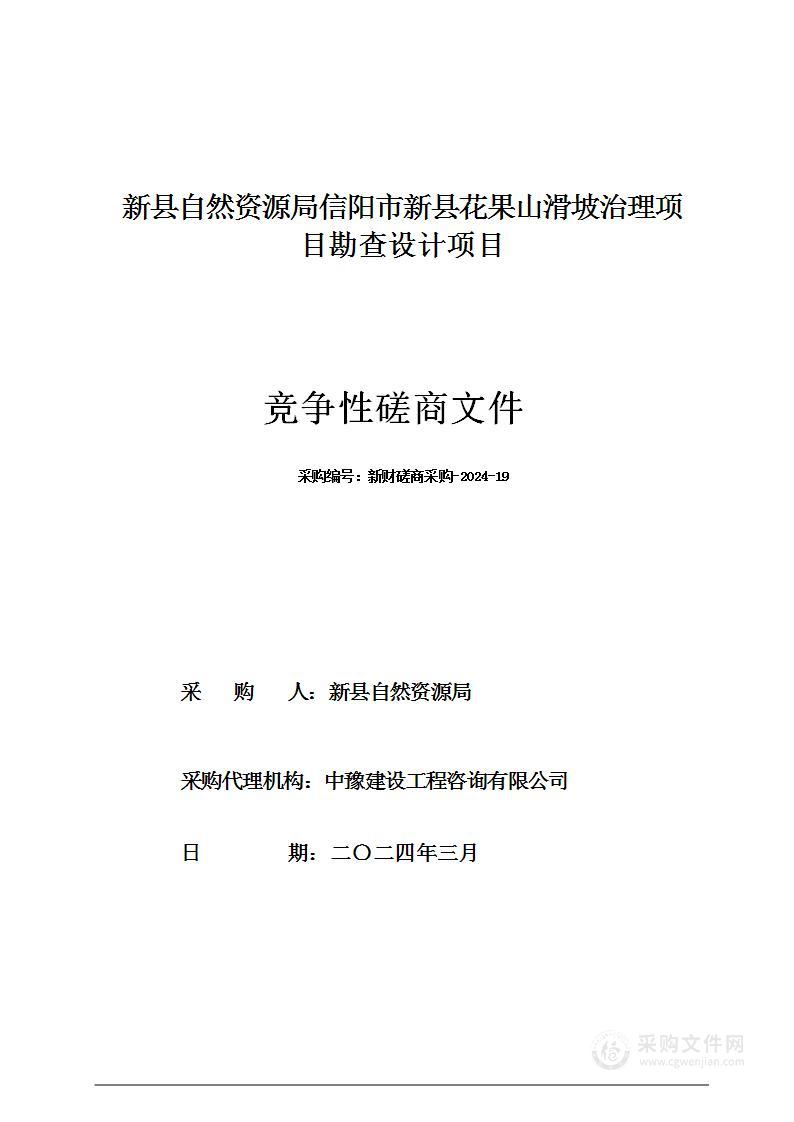 新县自然资源局信阳市新县花果山滑坡治理项目勘查设计项目

竞争性磋商文件

采购编号：新财磋商采购-2024-19

采　购　人：新县自然资源局

采购代理机构：中豫建设工程咨询有限公司

日　　　期：二〇二四年三月

采购文件网
www.cgwenjian.com